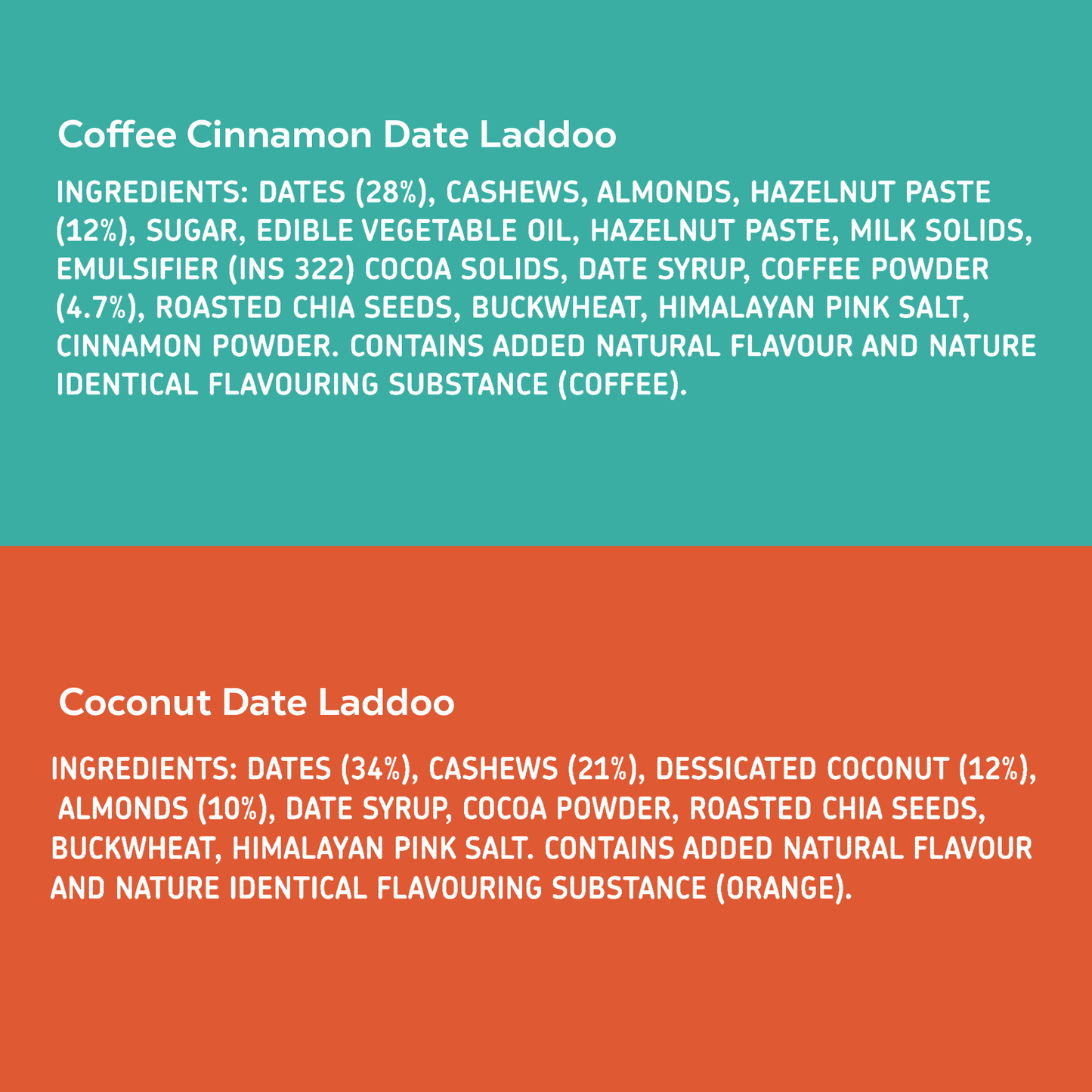 Coffee Cinnamon Date Laddoo

INGREDIENTS: DATES (28%), CASHEWS, ALMONDS, HAZELNUT PASTE (12%), SUGAR, EDIBLE VEGETABLE OIL, HAZELNUT PASTE, MILK SOLIDS, EMULSIFIER (INS 322) COCOA SOLIDS, DATE SYRUP, COFFEE POWDER (4.7%), ROASTED CHIA SEEDS, BUCKWHEAT, HIMALAYAN PINK SALT, CINNAMON POWDER. CONTAINS ADDED NATURAL FLAVOUR AND NATURE IDENTICAL FLAVOURING SUBSTANCE (COFFEE).

Coconut Date Laddoo

INGREDIENTS: DATES (34%), CASHEWS (21%), DESSICATED COCONUT (12%), ALMONDS (10%), DATE SYRUP, COCOA POWDER, ROASTED CHIA SEEDS, BUCKWHEAT, HIMALAYAN PINK SALT. CONTAINS ADDED NATURAL FLAVOUR AND NATURE IDENTICAL FLAVOURING SUBSTANCE (ORANGE).